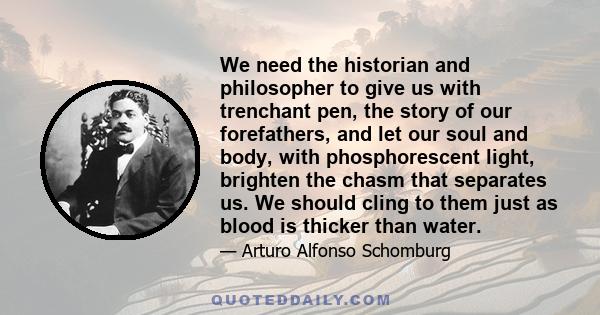 We need the historian and philosopher to give us with trenchant pen, the story of our forefathers, and let our soul and body, with phosphorescent light, brighten the chasm that separates us. We should cling to them just as blood is thicker than water.

— Arturo Alfonso Schomburg

QUOTEDDAILY.COM